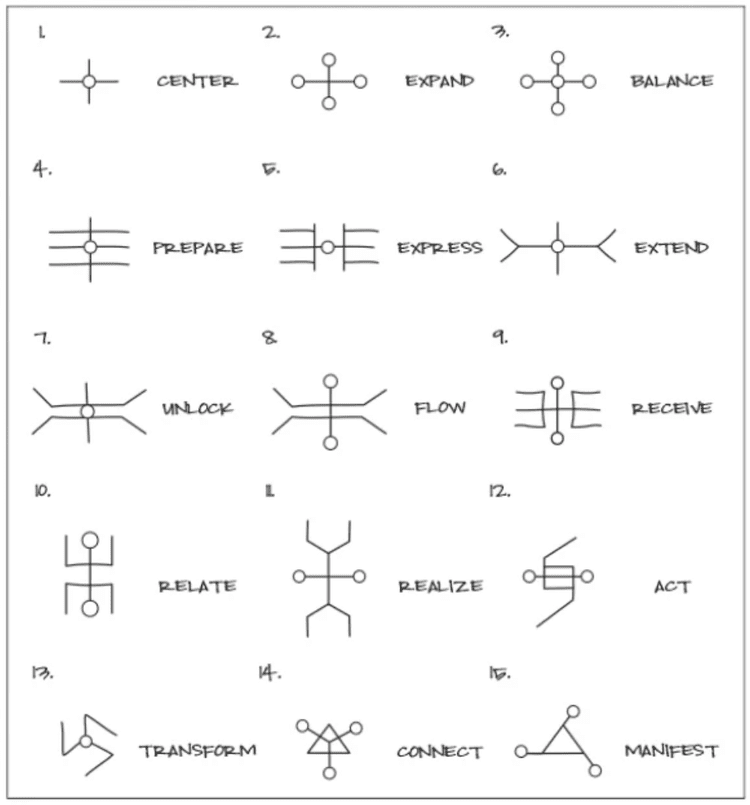 1. CENTER

2. EXPAND

3. BALANCE

4. PREPARE

5. EXPRESS

6. EXTEND

7. UNLOCK

8. FLOW

9. RECEIVE

10. RELATE

11. REALIZE

12. ACT

13. TRANSFORM

14. CONNECT

15. MANIFEST